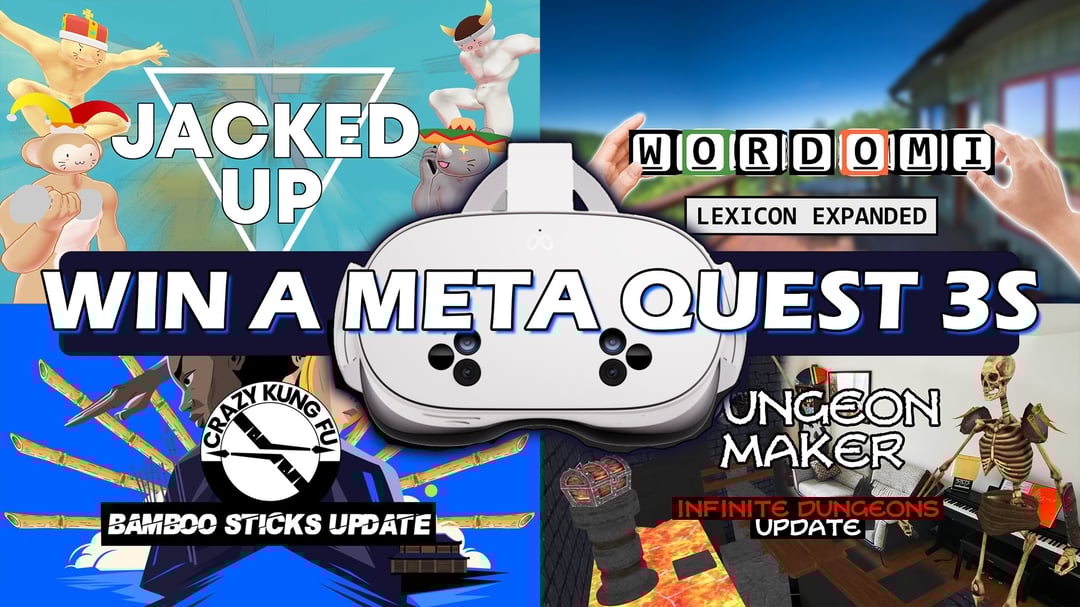 JACKED UP

WORDOMI

LEXICON EXPANDED

WIN A META QUEST 3S

CRAZY KUNG FU

BAMBOO STICKS UPDATE

UNGEON MAKER

INFINITE DUNGEONS UPDATE